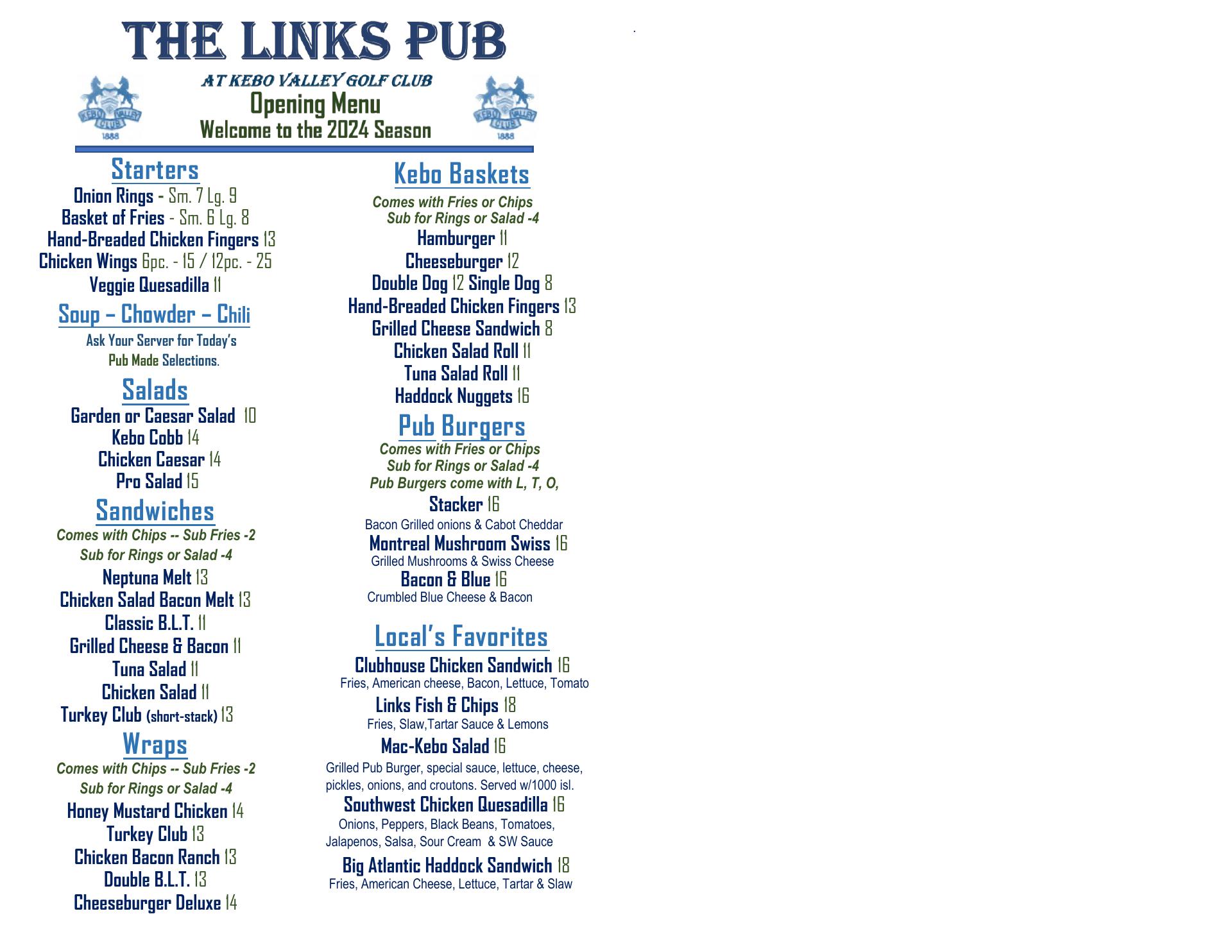 THE LINKS PUB

KEBO VALLEY CLUB 1888

AT KEBO VALLEY GOLF CLUB
Opening Menu
Welcome to the 2024 Season

KEBO VALLEY CLUB 1888

Starters
Onion Rings - Sm. 7 Lg. 9
Basket of Fries - Sm. 6 Lg. 8
Hand-Breaded Chicken Fingers 13
Chicken Wings 6pc. - 15 / 12pc. - 25
Veggie Quesadilla 11

Soup – Chowder – Chili
Ask Your Server for Today's
Pub Made Selections.

Salads
Garden or Caesar Salad 10
Kebo Cobb 14
Chicken Caesar 14
Pro Salad 15

Sandwiches
Comes with Chips -- Sub Fries -2
Sub for Rings or Salad -4
Neptuna Melt 13
Chicken Salad Bacon Melt 13
Classic B.L.T. 11
Grilled Cheese & Bacon 11
Tuna Salad 11
Chicken Salad 11
Turkey Club (short-stack) 13

Wraps
Comes with Chips -- Sub Fries -2
Sub for Rings or Salad -4
Honey Mustard Chicken 14
Turkey Club 13
Chicken Bacon Ranch 13
Double B.L.T. 13
Cheeseburger Deluxe 14

Kebo Baskets
Comes with Fries or Chips
Sub for Rings or Salad -4
Hamburger 11
Cheeseburger 12
Double Dog 12 Single Dog 8
Hand-Breaded Chicken Fingers 13
Grilled Cheese Sandwich 8
Chicken Salad Roll 11
Tuna Salad Roll 11
Haddock Nuggets 16

Pub Burgers
Comes with Fries or Chips
Sub for Rings or Salad -4
Pub Burgers come with L, T, O,
Stacker 16
Bacon Grilled onions & Cabot Cheddar
Montreal Mushroom Swiss 16
Grilled Mushrooms & Swiss Cheese
Bacon & Blue 16
Crumbled Blue Cheese & Bacon

Local's Favorites
Clubhouse Chicken Sandwich 16
Fries, American cheese, Bacon, Lettuce, Tomato
Links Fish & Chips 18
Fries, Slaw,Tartar Sauce & Lemons
Mac-Kebo Salad 16
Grilled Pub Burger, special sauce, lettuce, cheese, pickles, onions, and croutons. Served w/1000 isl.
Southwest Chicken Quesadilla 16
Onions, Peppers, Black Beans, Tomatoes, Jalapenos, Salsa, Sour Cream & SW Sauce
Big Atlantic Haddock Sandwich 18
Fries, American Cheese, Lettuce, Tartar & Slaw